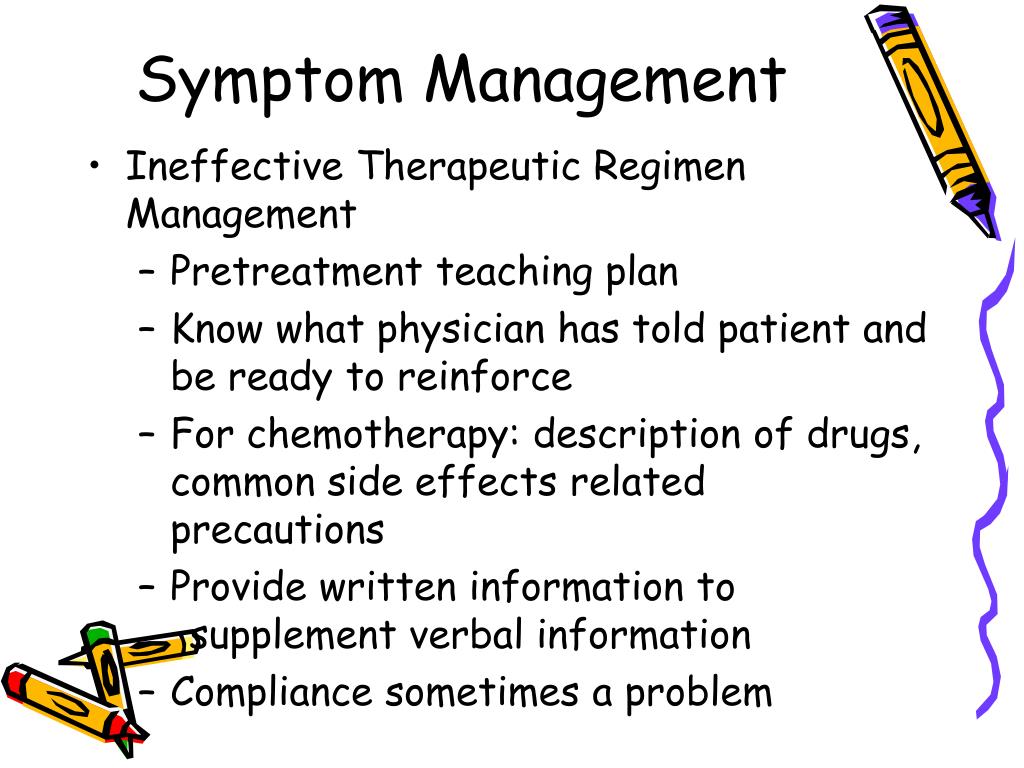 Symptom Management

• Ineffective Therapeutic Regimen Management
– Pretreatment teaching plan
– Know what physician has told patient and be ready to reinforce
– For chemotherapy: description of drugs, common side effects related precautions
– Provide written information to supplement verbal information
– Compliance sometimes a problem